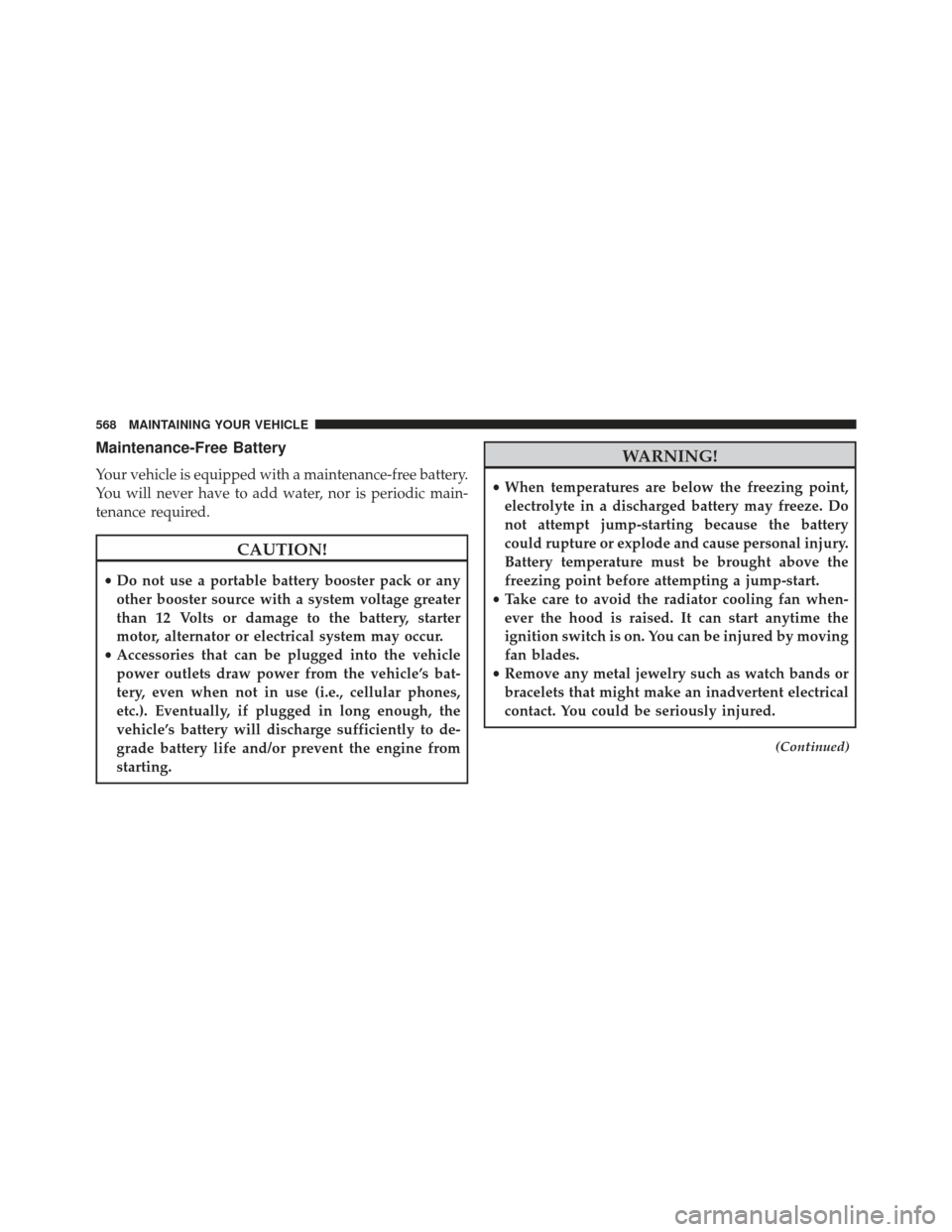 568 MAINTAINING YOUR VEHICLE

Maintenance-Free Battery

Your vehicle is equipped with a maintenance-free battery. You will never have to add water, nor is periodic maintenance required.

CAUTION!

• Do not use a portable battery booster pack or any other booster source with a system voltage greater than 12 Volts or damage to the battery, starter motor, alternator or electrical system may occur.
• Accessories that can be plugged into the vehicle power outlets draw power from the vehicle's battery, even when not in use (i.e., cellular phones, etc.). Eventually, if plugged in long enough, the vehicle's battery will discharge sufficiently to degrade battery life and/or prevent the engine from starting.

WARNING!

• When temperatures are below the freezing point, electrolyte in a discharged battery may freeze. Do not attempt jump-starting because the battery could rupture or explode and cause personal injury. Battery temperature must be brought above the freezing point before attempting a jump-start.
• Take care to avoid the radiator cooling fan whenever the hood is raised. It can start anytime the ignition switch is on. You can be injured by moving fan blades.
• Remove any metal jewelry such as watch bands or bracelets that might make an inadvertent electrical contact. You could be seriously injured.

(Continued)

carmanualsonline.info